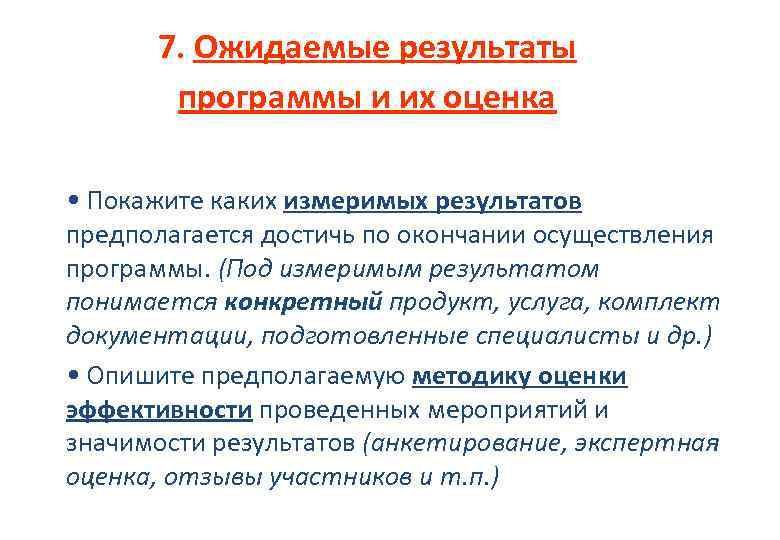 7. Ожидаемые результаты программы и их оценка

• Покажите каких измеримых результатов предполагается достичь по окончании осуществления программы. (Под измеримым результатом понимается конкретный продукт, услуга, комплект документации, подготовленные специалисты и др.)

• Опишите предполагаемую методику оценки эффективности проведенных мероприятий и значимости результатов (анкетирование, экспертная оценка, отзывы участников и т.п.)